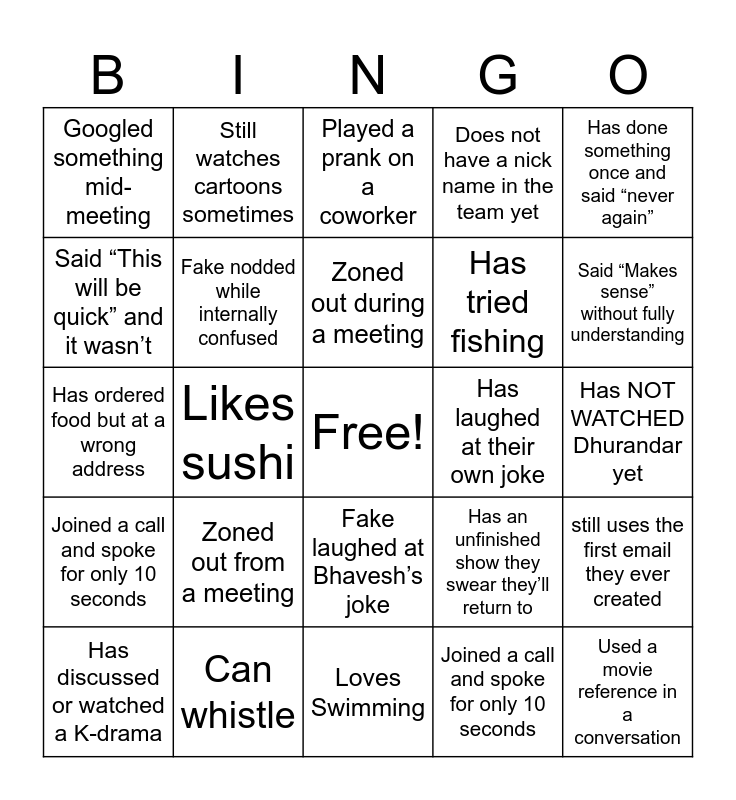 | B | I | N | G | O |
|---|---|---|---|---|
| Googled something mid-meeting | Still watches cartoons sometimes | Played a prank on a coworker | Does not have a nick name in the team yet | Has done something once and said "never again" |
| Said "This will be quick" and it wasn't | Fake nodded while internally confused | Zoned out during a meeting | Has tried fishing | Said "Makes sense" without fully understanding |
| Has ordered food but at a wrong address | Likes sushi | Free! | Has laughed at their own joke | Has NOT WATCHED Dhurandar yet |
| Joined a call and spoke for only 10 seconds | Zoned out from a meeting | Fake laughed at Bhavesh's joke | Has an unfinished show they swear they'll return to | still uses the first email they ever created |
| Has discussed or watched a K-drama | Can whistle | Loves Swimming | Joined a call and spoke for only 10 seconds | Used a movie reference in a conversation |